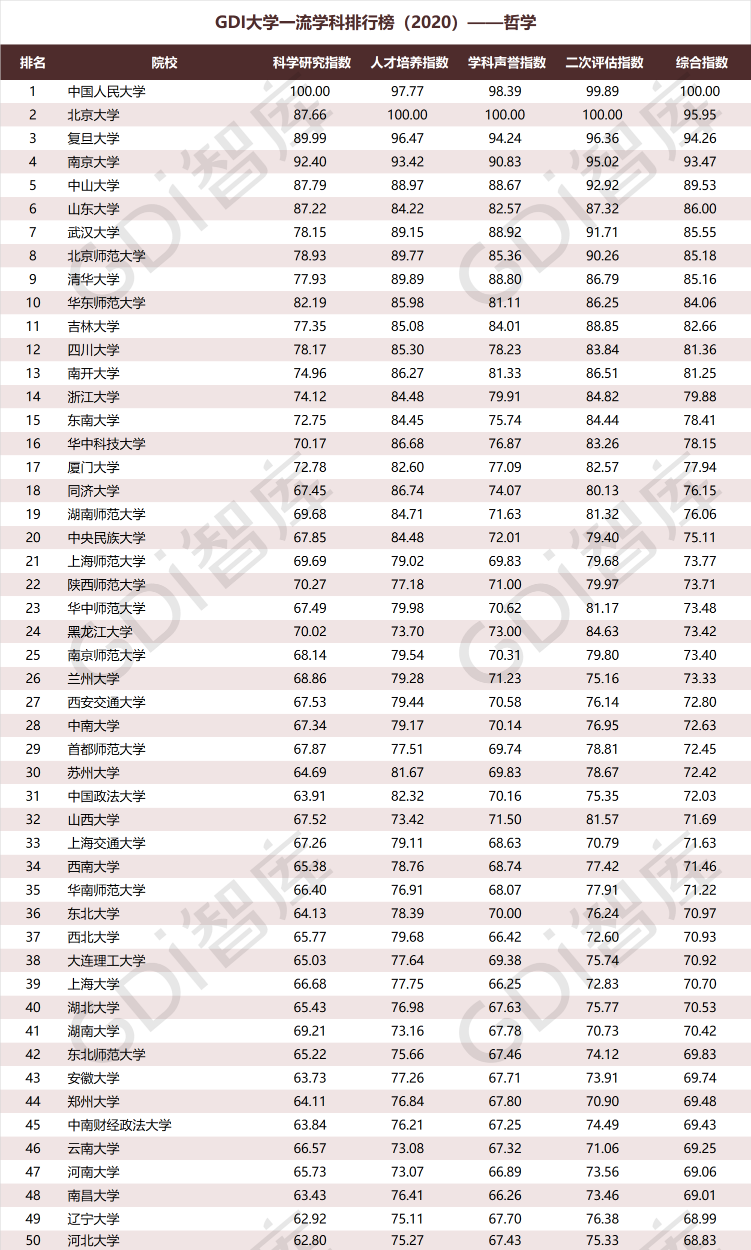 GDI大学一流学科排行榜（2020）——哲学

| 排名 | 院校 | 科学研究指数 | 人才培养指数 | 学科声誉指数 | 二次评估指数 | 综合指数 |
|---|---|---|---|---|---|---|
| 1 | 中国人民大学 | 100.00 | 97.77 | 98.39 | 99.89 | 100.00 |
| 2 | 北京大学 | 87.66 | 100.00 | 100.00 | 100.00 | 95.95 |
| 3 | 复旦大学 | 89.99 | 96.47 | 94.24 | 96.36 | 94.26 |
| 4 | 南京大学 | 92.40 | 93.42 | 90.83 | 95.02 | 93.47 |
| 5 | 中山大学 | 87.79 | 88.97 | 88.67 | 92.92 | 89.53 |
| 6 | 山东大学 | 87.22 | 84.22 | 82.57 | 87.32 | 86.00 |
| 7 | 武汉大学 | 78.15 | 89.15 | 88.92 | 91.71 | 85.55 |
| 8 | 北京师范大学 | 78.93 | 89.77 | 85.36 | 90.26 | 85.18 |
| 9 | 清华大学 | 77.93 | 89.89 | 88.80 | 86.79 | 85.16 |
| 10 | 华东师范大学 | 82.19 | 85.98 | 81.11 | 86.25 | 84.06 |
| 11 | 吉林大学 | 77.35 | 85.08 | 84.01 | 88.85 | 82.66 |
| 12 | 四川大学 | 78.17 | 85.30 | 78.23 | 83.84 | 81.36 |
| 13 | 南开大学 | 74.96 | 86.27 | 81.33 | 86.51 | 81.25 |
| 14 | 浙江大学 | 74.12 | 84.48 | 79.91 | 84.82 | 79.88 |
| 15 | 东南大学 | 72.75 | 84.45 | 75.74 | 84.44 | 78.41 |
| 16 | 华中科技大学 | 70.17 | 86.68 | 76.87 | 83.26 | 78.15 |
| 17 | 厦门大学 | 72.78 | 82.60 | 77.09 | 82.57 | 77.94 |
| 18 | 同济大学 | 67.45 | 86.74 | 74.07 | 80.13 | 76.15 |
| 19 | 湖南师范大学 | 69.68 | 84.71 | 71.63 | 81.32 | 76.06 |
| 20 | 中央民族大学 | 67.85 | 84.48 | 72.01 | 79.40 | 75.11 |
| 21 | 上海师范大学 | 69.69 | 79.02 | 69.83 | 79.68 | 73.77 |
| 22 | 陕西师范大学 | 70.27 | 77.18 | 71.00 | 79.97 | 73.71 |
| 23 | 华中师范大学 | 67.49 | 79.98 | 70.62 | 81.17 | 73.48 |
| 24 | 黑龙江大学 | 70.02 | 73.70 | 73.00 | 84.63 | 73.42 |
| 25 | 南京师范大学 | 68.14 | 79.54 | 70.31 | 79.80 | 73.40 |
| 26 | 兰州大学 | 68.86 | 79.28 | 71.23 | 75.16 | 73.33 |
| 27 | 西安交通大学 | 67.53 | 79.44 | 70.58 | 76.14 | 72.80 |
| 28 | 中南大学 | 67.34 | 79.17 | 70.14 | 76.95 | 72.63 |
| 29 | 首都师范大学 | 67.87 | 77.51 | 69.74 | 78.81 | 72.45 |
| 30 | 苏州大学 | 64.69 | 81.67 | 69.83 | 78.67 | 72.42 |
| 31 | 中国政法大学 | 63.91 | 82.32 | 70.16 | 75.35 | 72.03 |
| 32 | 山西大学 | 67.52 | 73.42 | 71.50 | 81.57 | 71.69 |
| 33 | 上海交通大学 | 67.26 | 79.11 | 68.63 | 70.79 | 71.63 |
| 34 | 西南大学 | 65.38 | 78.76 | 68.74 | 77.42 | 71.46 |
| 35 | 华南师范大学 | 66.40 | 76.91 | 68.07 | 77.91 | 71.22 |
| 36 | 东北大学 | 64.13 | 78.39 | 70.00 | 76.24 | 70.97 |
| 37 | 西北大学 | 65.77 | 79.68 | 66.42 | 72.60 | 70.93 |
| 38 | 大连理工大学 | 65.03 | 77.64 | 69.38 | 75.74 | 70.92 |
| 39 | 上海大学 | 66.68 | 77.75 | 66.25 | 72.83 | 70.70 |
| 40 | 湖北大学 | 65.43 | 76.98 | 67.63 | 75.77 | 70.53 |
| 41 | 湖南大学 | 69.21 | 73.16 | 67.78 | 70.73 | 70.42 |
| 42 | 东北师范大学 | 65.22 | 75.66 | 67.46 | 74.12 | 69.83 |
| 43 | 安徽大学 | 63.73 | 77.26 | 67.71 | 73.91 | 69.74 |
| 44 | 郑州大学 | 64.11 | 76.84 | 67.80 | 70.90 | 69.48 |
| 45 | 中南财经政法大学 | 63.84 | 76.21 | 67.25 | 74.49 | 69.43 |
| 46 | 云南大学 | 66.57 | 73.08 | 67.32 | 71.06 | 69.25 |
| 47 | 河南大学 | 65.73 | 73.07 | 66.89 | 73.56 | 69.06 |
| 48 | 南昌大学 | 63.43 | 76.41 | 66.26 | 73.46 | 69.01 |
| 49 | 辽宁大学 | 62.92 | 75.11 | 67.70 | 76.38 | 68.99 |
| 50 | 河北大学 | 62.80 | 75.27 | 67.43 | 75.33 | 68.83 |

GDI智库